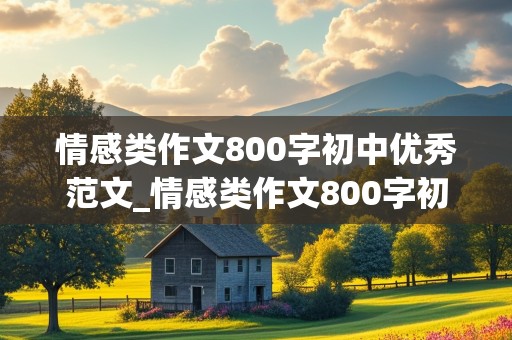 情感类作文800字初中优秀范文_情感类作文800字初